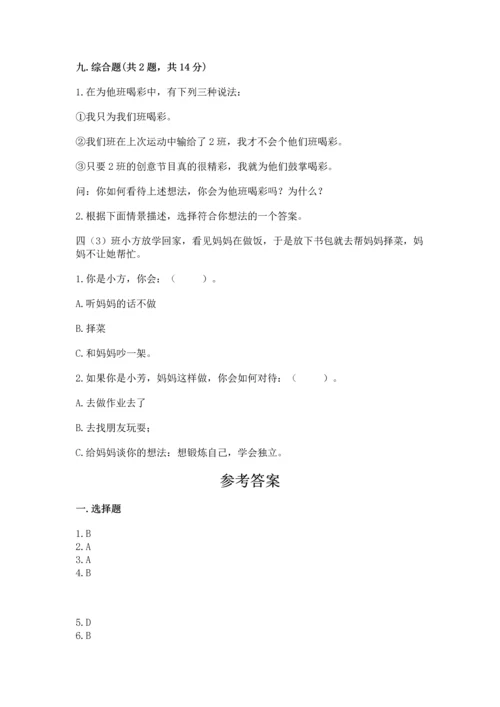 九. 综合题(共 2 题，共 14 分)

1. 在为他班喝彩中，有下列三种说法：

①我只为我们班喝彩。

②我们班在上次运动中输给了 2 班，我才不会个他们班喝彩。

③只要 2 班的创意节目真的很精彩，我就为他们鼓掌喝彩。

问：你如何看待上述想法，你会为他班喝彩吗？为什么？

2. 根据下面情景描述，选择符合你想法的一个答案。

四（3）班小方放学回家，看见妈妈在做饭，于是放下书包就去帮妈妈择菜，妈妈不让她帮忙。

1. 你是小方，你会：（　　）。

A. 听妈妈的话不做

B. 择菜

C. 和妈妈吵一架。

2. 如果你是小芳，妈妈这样做，你会如何对待：（　　）。

A. 去做作业去了

B. 去找朋友玩耍；

C. 给妈妈谈你的想法：想锻炼自己，学会独立。

参考答案

一. 选择题

1. B
2. A
3. A
4. B

5. D
6. B